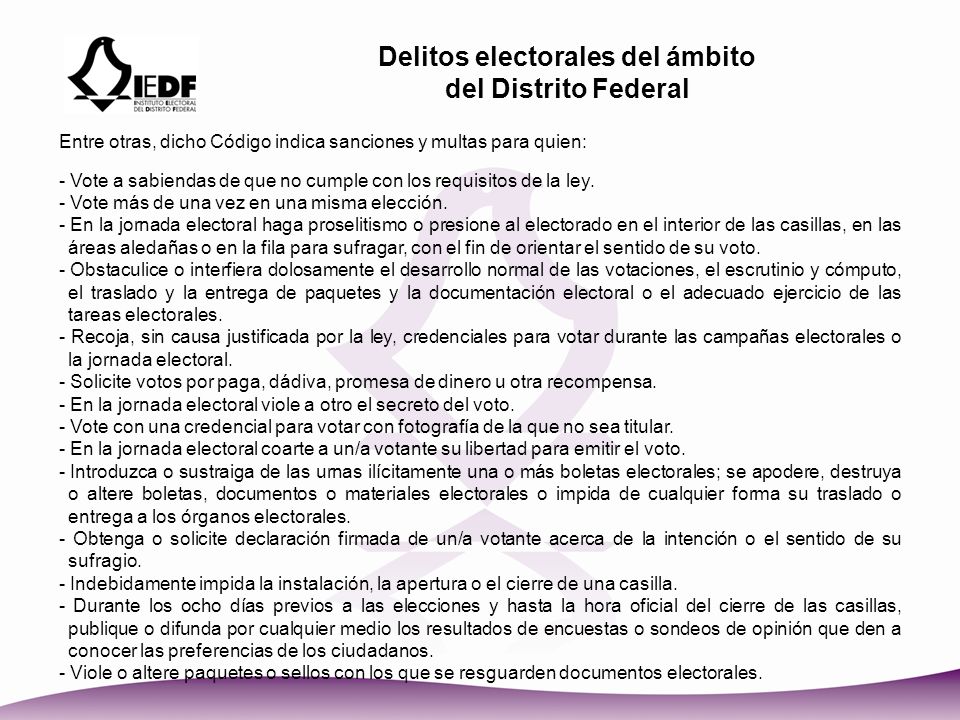 IEDF
INSTITUTO ELECTORAL DEL DISTRITO FEDERAL

Delitos electorales del ámbito del Distrito Federal

Entre otras, dicho Código indica sanciones y multas para quien:

- Vote a sabiendas de que no cumple con los requisitos de la ley.
- Vote más de una vez en una misma elección.
- En la jornada electoral haga proselitismo o presione al electorado en el interior de las casillas, en las áreas aledañas o en la fila para sufragar, con el fin de orientar el sentido de su voto.
- Obstaculice o interfiera dolosamente el desarrollo normal de las votaciones, el escrutinio y cómputo, el traslado y la entrega de paquetes y la documentación electoral o el adecuado ejercicio de las tareas electorales.
- Recoja, sin causa justificada por la ley, credenciales para votar durante las campañas electorales o la jornada electoral.
- Solicite votos por paga, dádiva, promesa de dinero u otra recompensa.
- En la jornada electoral viole a otro el secreto del voto.
- Vote con una credencial para votar con fotografía de la que no sea titular.
- En la jornada electoral coarte a un/a votante su libertad para emitir el voto.
- Introduzca o sustraiga de las urnas ilícitamente una o más boletas electorales; se apodere, destruya o altere boletas, documentos o materiales electorales o impida de cualquier forma su traslado o entrega a los órganos electorales.
- Obtenga o solicite declaración firmada de un/a votante acerca de la intención o el sentido de su sufragio.
- Indebidamente impida la instalación, la apertura o el cierre de una casilla.
- Durante los ocho días previos a las elecciones y hasta la hora oficial del cierre de las casillas, publique o difunda por cualquier medio los resultados de encuestas o sondeos de opinión que den a conocer las preferencias de los ciudadanos.
- Viole o altere paquetes o sellos con los que se resguarden documentos electorales.